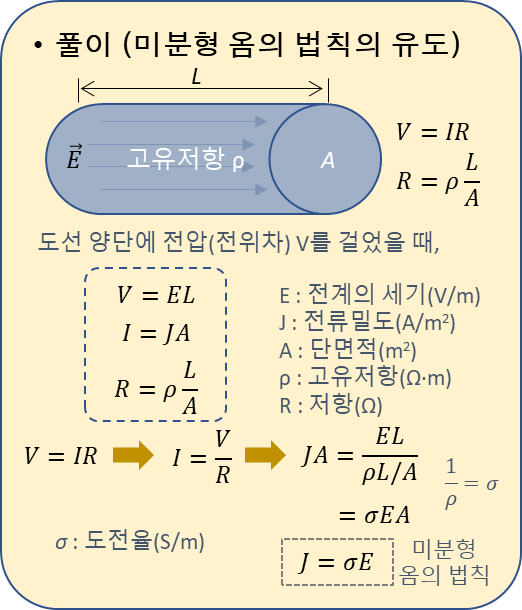 • 풀이 (미분형 옴의 법칙의 유도)

$L$

$\vec{E}$ 고유저항 ρ $A$

$V = IR$

$R = \rho\frac{L}{A}$

도선 양단에 전압(전위차) V를 걸었을 때,

$V = EL$

$I = JA$

$R = \rho\frac{L}{A}$

E : 전계의 세기(V/m)
J : 전류밀도(A/m²)
A : 단면적(m²)
ρ : 고유저항(Ω·m)
R : 저항(Ω)

$V = IR$ $I = \frac{V}{R}$ $JA = \frac{EL}{\rho L/A}$

$\frac{1}{\rho} = \sigma$

$= \sigma EA$

$\sigma$ : 도전율(S/m)

$J = \sigma E$ 미분형 옴의 법칙